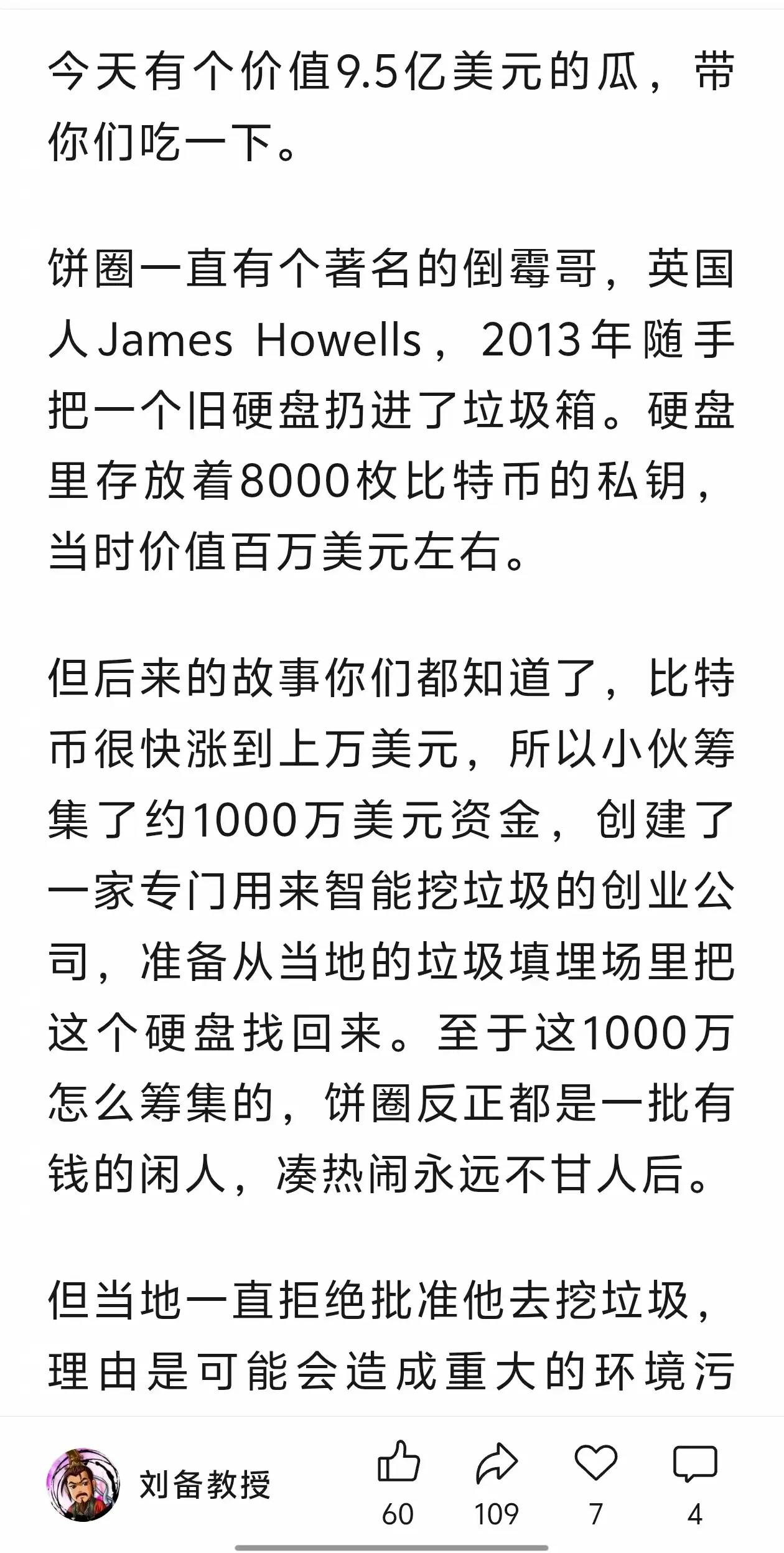 今天有个价值9.5亿美元的瓜，带你们吃一下。

饼圈一直有个著名的倒霉哥，英国人James Howells，2013年随手把一个旧硬盘扔进了垃圾箱。硬盘里存放着8000枚比特币的私钥，当时价值百万美元左右。

但后来的故事你们都知道了，比特币很快涨到上万美元，所以小伙筹集了约1000万美元资金，创建了一家专门用来智能挖垃圾的创业公司，准备从当地的垃圾填埋场里把这个硬盘找回来。至于这1000万怎么筹集的，饼圈反正都是一批有钱的闲人，凑热闹永远不甘人后。

但当地一直拒绝批准他去挖垃圾，理由是可能会造成重大的环境污

刘备教授

60

109

7

4